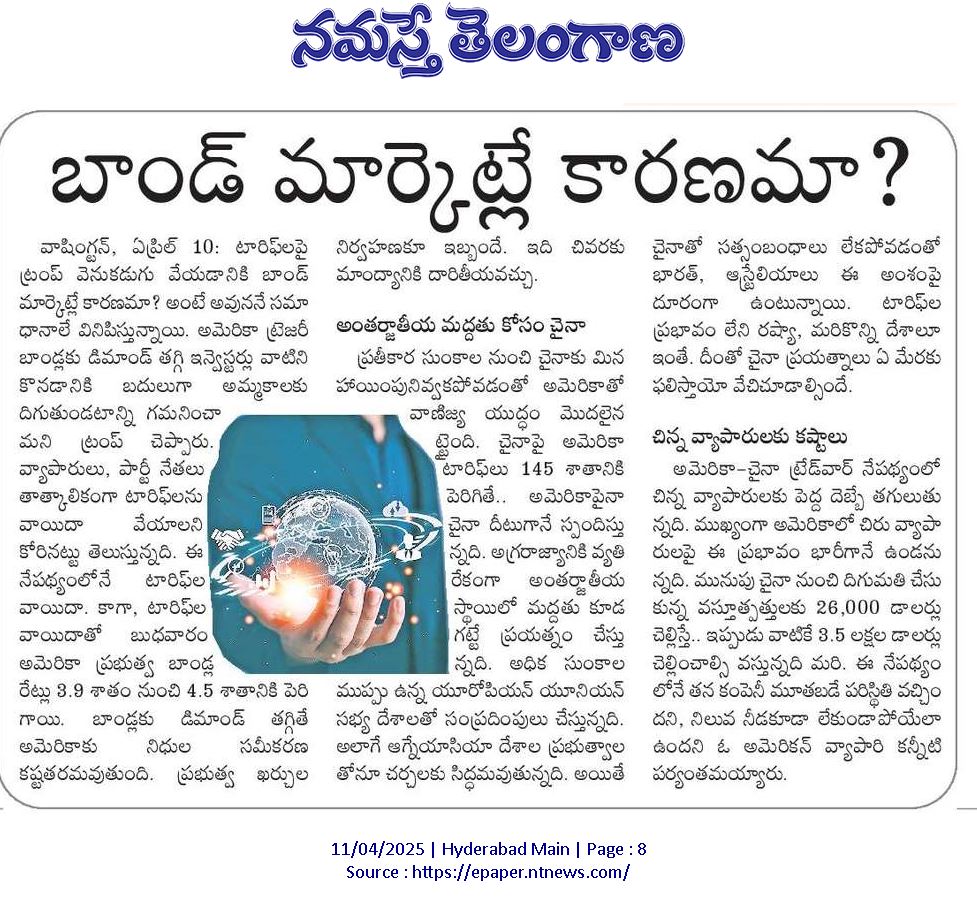 నమస్తే తెలంగాణ

బాండ్ మార్కెట్లే కారణమా?

వాషింగ్టన్, ఏప్రిల్ 10: టారిఫ్‌లపై ట్రంప్ వెనుకడుగు వేయడానికి బాండ్ మార్కెట్లే కారణమా? అంటే అవుననే సమాధానాలే వినిపిస్తున్నాయి. అమెరికా ట్రెజరీ బాండ్లకు డిమాండ్ తగ్గి ఇన్వెస్టర్లు వాటిని కొనడానికి బదులుగా అమ్మకాలకు దిగుతుండటాన్ని గమనించామని ట్రంప్ చెప్పారు. వ్యాపారులు, పార్టీ నేతలు తాత్కాలికంగా టారిఫ్‌లను వాయిదా వేయాలని కోరినట్టు తెలుస్తున్నది. ఈ నేపథ్యంలోనే టారిఫ్‌ల వాయిదా. కాగా, టారిఫ్‌ల వాయిదాతో బుధవారం అమెరికా ప్రభుత్వ బాండ్ల రేట్లు 3.9 శాతం నుంచి 4.5 శాతానికి పెరిగాయి. బాండ్లకు డిమాండ్ తగ్గితే అమెరికాకు నిధుల సమీకరణ కష్టతరమవుతుంది. ప్రభుత్వ ఖర్చుల నిర్వహణకూ ఇబ్బందే. ఇది చివరకు మాంద్యానికి దారితీయవచ్చు.

అంతర్జాతీయ మద్దతు కోసం చైనా

ప్రతీకార సుంకాల నుంచి చైనాకు మినహాయింపునివ్వకపోవడంతో అమెరికాతో వాణిజ్య యుద్ధం మొదలైనట్టైంది. చైనాపై అమెరికా టారిఫ్‌లు 145 శాతానికి పెరిగితే.. అమెరికాపైనా చైనా దీటుగానే స్పందిస్తున్నది. అగ్రరాజ్యానికి వ్యతిరేకంగా అంతర్జాతీయ స్థాయిలో మద్దతు కూడగట్టే ప్రయత్నం చేస్తున్నది. అధిక సుంకాల ముప్పు ఉన్న యూరోపియన్ యూనియన్ సభ్య దేశాలతో సంప్రదింపులు చేస్తున్నది. అలాగే ఆగ్నేయాసియా దేశాల ప్రభుత్వాలతోనూ చర్చలకు సిద్ధమవుతున్నది. అయితే చైనాతో సత్సంబంధాలు లేకపోవడంతో భారత్, ఆస్ట్రేలియాలు ఈ అంశంపై దూరంగా ఉంటున్నాయి. టారిఫ్‌ల ప్రభావం లేని రష్యా, మరికొన్ని దేశాలూ ఇంతే. దీంతో చైనా ప్రయత్నాలు ఏ మేరకు ఫలిస్తాయో వేచిచూడాల్సిందే.

చిన్న వ్యాపారులకు కష్టాలు

అమెరికా-చైనా ట్రేడ్‌వార్ నేపథ్యంలో చిన్న వ్యాపారులకు పెద్ద దెబ్బే తగులుతున్నది. ముఖ్యంగా అమెరికాలో చిరు వ్యాపారులపై ఈ ప్రభావం భారీగానే ఉండనున్నది. మునుపు చైనా నుంచి దిగుమతి చేసుకున్న వస్తూత్పత్తులకు 26,000 డాలర్లు చెల్లిస్తే.. ఇప్పుడు వాటికే 3.5 లక్షల డాలర్లు చెల్లించాల్సి వస్తున్నది మరి. ఈ నేపథ్యంలోనే తన కంపెనీ మూతబడే పరిస్థితి వచ్చిందని, నిలువ నీడకూడా లేకుండాపోయేలా ఉందని ఓ అమెరికన్ వ్యాపారి కన్నీటి పర్యంతమయ్యారు.

11/04/2025 | Hyderabad Main | Page : 8
Source : https://epaper.ntnews.com/